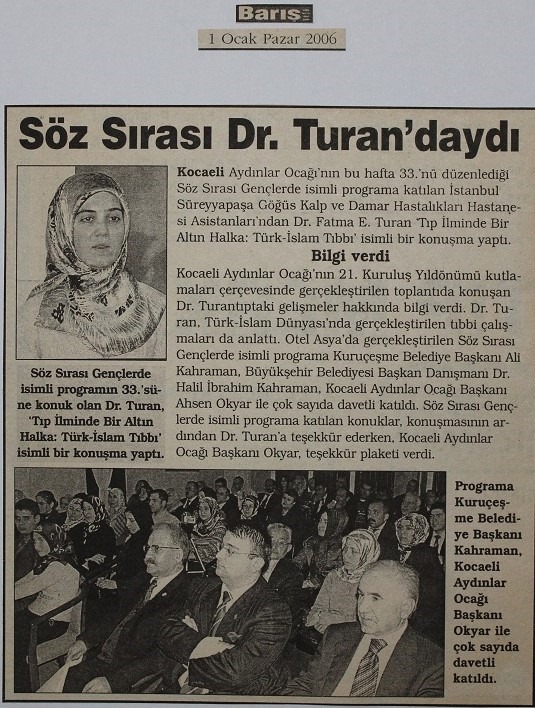 Barış

1 Ocak Pazar 2006

Söz Sırası Dr. Turan'daydı

Kocaeli Aydınlar Ocağı'nın bu hafta 33.'nü düzenlediği Söz Sırası Gençlerde isimli programa katılan İstanbul Süreyyapaşa Göğüs Kalp ve Damar Hastalıkları Hastanesi Asistanları'ndan Dr. Fatma E. Turan 'Tıp İlminde Bir Altın Halka: Türk-İslam Tıbbı' isimli bir konuşma yaptı.

Bilgi verdi

Kocaeli Aydınlar Ocağı'nın 21. Kuruluş Yıldönümü kutlamaları çerçevesinde gerçekleştirilen toplantıda konuşan Dr. Turantıptaki gelişmeler hakkında bilgi verdi. Dr. Turan, Türk-İslam Dünyası'nda gerçekleştirilen tıbbi çalışmaları da anlattı. Otel Asya'da gerçekleştirilen Söz Sırası Gençlerde isimli programa Kuruçeşme Belediye Başkanı Ali Kahraman, Büyükşehir Belediyesi Başkan Danışmanı Dr. Halil İbrahim Kahraman, Kocaeli Aydınlar Ocağı Başkanı Ahsen Okyar ile çok sayıda davetli katıldı. Söz Sırası Gençlerde isimli programa katılan konuklar, konuşmasının ardından Dr. Turan'a teşekkür ederken, Kocaeli Aydınlar Ocağı Başkanı Okyar, teşekkür plaketi verdi.

Söz Sırası Gençlerde isimli programın 33.'süne konuk olan Dr. Turan, 'Tıp İlminde Bir Altın Halka: Türk-İslam Tıbbı' isimli bir konuşma yaptı.

Programa Kuruçeşme Belediye Başkanı Kahraman, Kocaeli Aydınlar Ocağı Başkanı Okyar ile çok sayıda davetli katıldı.